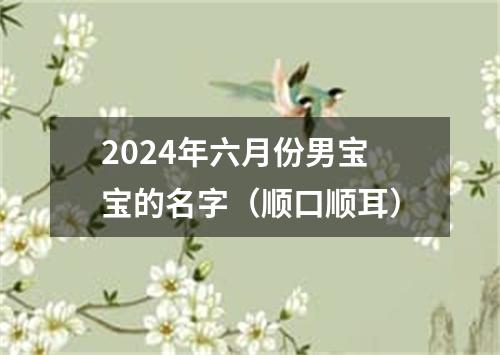 2024年六月份男宝宝的名字（顺口顺耳）